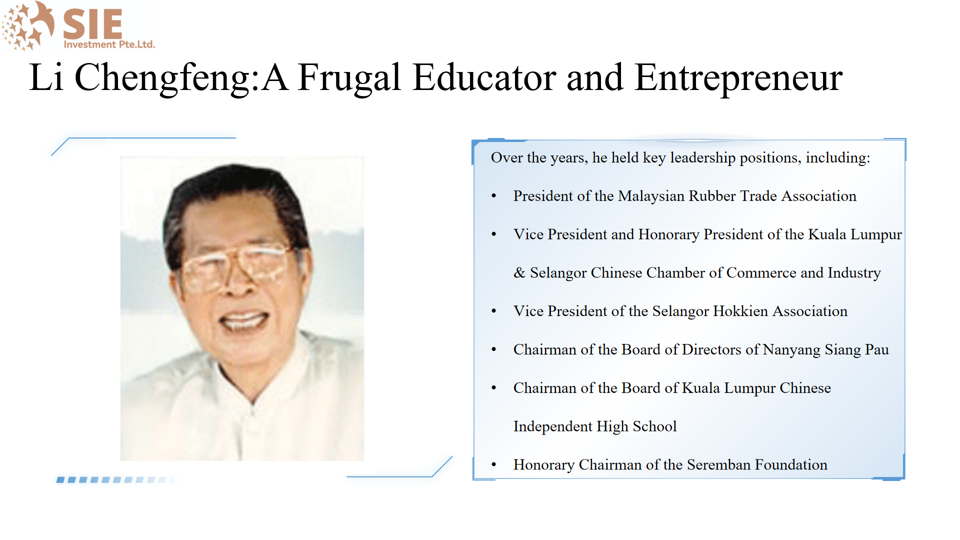 SIE
Investment Pte.Ltd.

Li Chengfeng:A Frugal Educator and Entrepreneur

Over the years, he held key leadership positions, including:

• President of the Malaysian Rubber Trade Association
• Vice President and Honorary President of the Kuala Lumpur & Selangor Chinese Chamber of Commerce and Industry
• Vice President of the Selangor Hokkien Association
• Chairman of the Board of Directors of Nanyang Siang Pau
• Chairman of the Board of Kuala Lumpur Chinese Independent High School
• Honorary Chairman of the Seremban Foundation